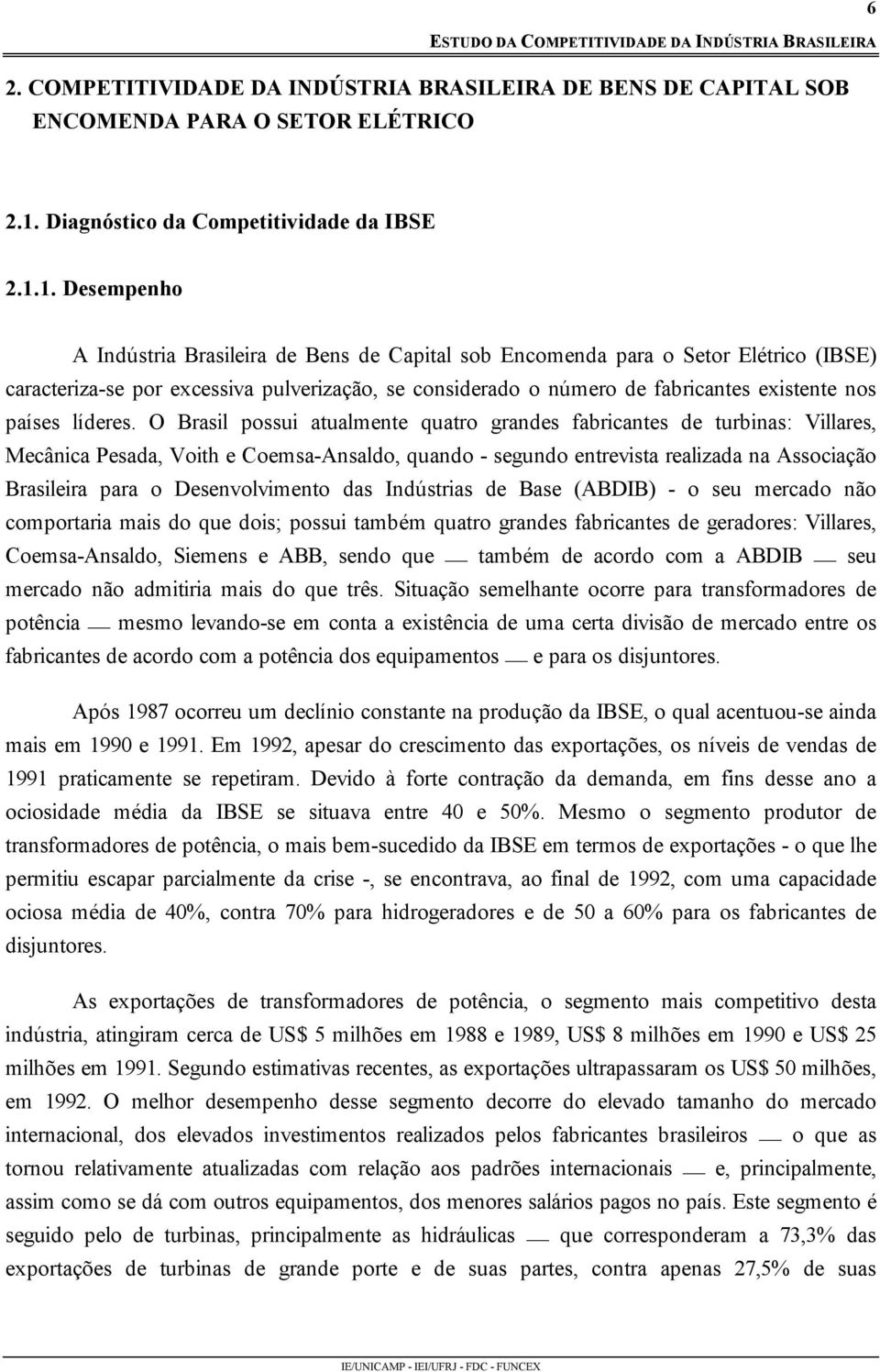 6

ESTUDO DA COMPETITIVIDADE DA INDÚSTRIA BRASILEIRA

2. COMPETITIVIDADE DA INDÚSTRIA BRASILEIRA DE BENS DE CAPITAL SOB ENCOMENDA PARA O SETOR ELÉTRICO

2.1. Diagnóstico da Competitividade da IBSE

2.1.1. Desempenho

A Indústria Brasileira de Bens de Capital sob Encomenda para o Setor Elétrico (IBSE) caracteriza-se por excessiva pulverização, se considerado o número de fabricantes existente nos países líderes. O Brasil possui atualmente quatro grandes fabricantes de turbinas: Villares, Mecânica Pesada, Voith e Coemsa-Ansaldo, quando - segundo entrevista realizada na Associação Brasileira para o Desenvolvimento das Indústrias de Base (ABDIB) - o seu mercado não comportaria mais do que dois; possui também quatro grandes fabricantes de geradores: Villares, Coemsa-Ansaldo, Siemens e ABB, sendo que — também de acordo com a ABDIB — seu mercado não admitiria mais do que três. Situação semelhante ocorre para transformadores de potência — mesmo levando-se em conta a existência de uma certa divisão de mercado entre os fabricantes de acordo com a potência dos equipamentos — e para os disjuntores.

Após 1987 ocorreu um declínio constante na produção da IBSE, o qual acentuou-se ainda mais em 1990 e 1991. Em 1992, apesar do crescimento das exportações, os níveis de vendas de 1991 praticamente se repetiram. Devido à forte contração da demanda, em fins desse ano a ociosidade média da IBSE se situava entre 40 e 50%. Mesmo o segmento produtor de transformadores de potência, o mais bem-sucedido da IBSE em termos de exportações - o que lhe permitiu escapar parcialmente da crise -, se encontrava, ao final de 1992, com uma capacidade ociosa média de 40%, contra 70% para hidrogeradores e de 50 a 60% para os fabricantes de disjuntores.

As exportações de transformadores de potência, o segmento mais competitivo desta indústria, atingiram cerca de US$ 5 milhões em 1988 e 1989, US$ 8 milhões em 1990 e US$ 25 milhões em 1991. Segundo estimativas recentes, as exportações ultrapassaram os US$ 50 milhões, em 1992. O melhor desempenho desse segmento decorre do elevado tamanho do mercado internacional, dos elevados investimentos realizados pelos fabricantes brasileiros — o que as tornou relativamente atualizadas com relação aos padrões internacionais — e, principalmente, assim como se dá com outros equipamentos, dos menores salários pagos no país. Este segmento é seguido pelo de turbinas, principalmente as hidráulicas — que corresponderam a 73,3% das exportações de turbinas de grande porte e de suas partes, contra apenas 27,5% de suas

IE/UNICAMP - IEI/UFRJ - FDC - FUNCEX